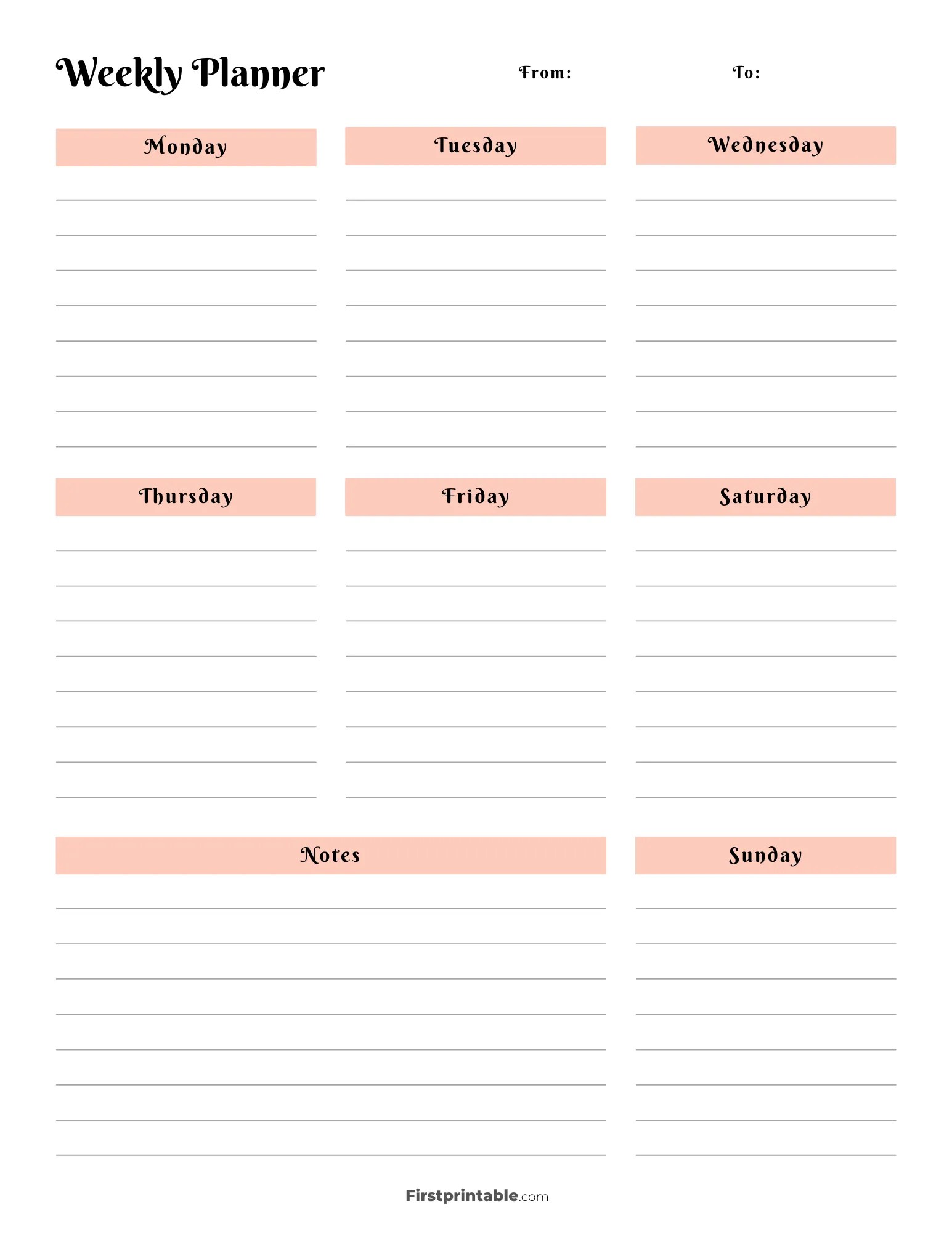 Weekly Planner From: To:

Monday

Tuesday

Wednesday

Thursday

Friday

Saturday

Notes

Sunday

Firstprintable.com